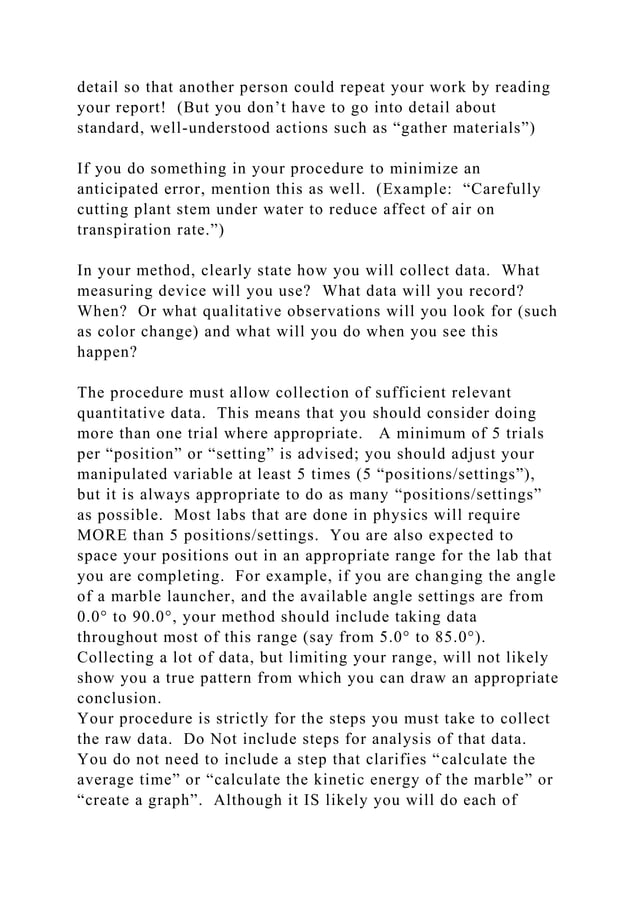 detail so that another person could repeat your work by reading your report! (But you don’t have to go into detail about standard, well-understood actions such as “gather materials”)

If you do something in your procedure to minimize an anticipated error, mention this as well. (Example: “Carefully cutting plant stem under water to reduce affect of air on transpiration rate.”)

In your method, clearly state how you will collect data. What measuring device will you use? What data will you record? When? Or what qualitative observations will you look for (such as color change) and what will you do when you see this happen?

The procedure must allow collection of sufficient relevant quantitative data. This means that you should consider doing more than one trial where appropriate. A minimum of 5 trials per “position” or “setting” is advised; you should adjust your manipulated variable at least 5 times (5 “positions/settings”), but it is always appropriate to do as many “positions/settings” as possible. Most labs that are done in physics will require MORE than 5 positions/settings. You are also expected to space your positions out in an appropriate range for the lab that you are completing. For example, if you are changing the angle of a marble launcher, and the available angle settings are from 0.0° to 90.0°, your method should include taking data throughout most of this range (say from 5.0° to 85.0°). Collecting a lot of data, but limiting your range, will not likely show you a true pattern from which you can draw an appropriate conclusion.
Your procedure is strictly for the steps you must take to collect the raw data. Do Not include steps for analysis of that data. You do not need to include a step that clarifies “calculate the average time” or “calculate the kinetic energy of the marble” or “create a graph”. Although it IS likely you will do each of